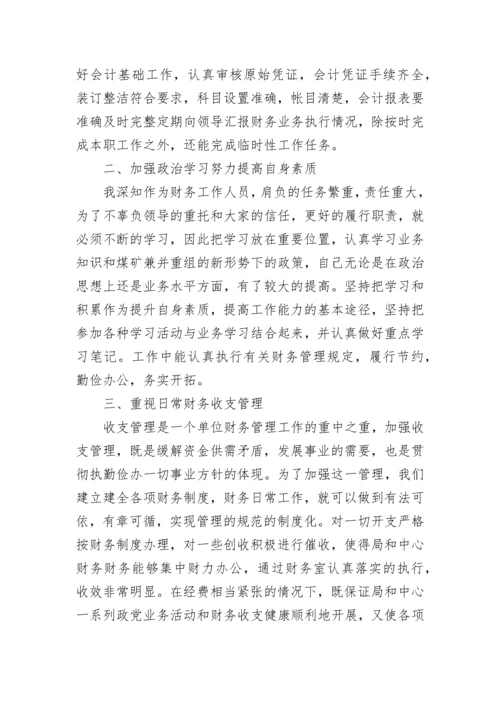 好会计基础工作，认真审核原始凭证，会计凭证手续齐全，装订整洁符合要求，科目设置准确，帐目清楚，会计报表要准确及时完整定期向领导汇报财务业务执行情况，除按时完成本职工作之外，还能完成临时性工作任务。

二、加强政治学习努力提高自身素质

我深知作为财务工作人员，肩负的任务繁重，责任重大，为了不辜负领导的重托和大家的信任，更好的履行职责，就必须不断的学习，因此把学习放在重要位置，认真学习业务知识和煤矿兼并重组的新形势下的政策，自己无论是在政治思想上还是业务水平方面，有了较大的提高。坚持把学习和积累作为提升自身素质，提高工作能力的基本途径，坚持把参加各种学习活动与业务学习结合起来，并认真做好重点学习笔记。工作中能认真执行有关财务管理规定，履行节约，勤俭办公，务实开拓。

三、重视日常财务收支管理

收支管理是一个单位财务管理工作的重中之重，加强收支管理，既是缓解资金供需矛盾，发展事业的需要，也是贯彻执勤俭办一切事业方针的体现。为了加强这一管理，我们建立建全各项财务制度，财务日常工作，就可以做到有法可依，有章可循，实现管理的规范的制度化。对一切开支严格按财务制度办理，对一些创收积极进行催收，使得局和中心财务财务能够集中财力办公，通过财务室认真落实的执行，收效非常明显。在经费相当紧张的情况下，既保证局和中心一系列政党业务活动和财务收支健康顺利地开展，又使各项